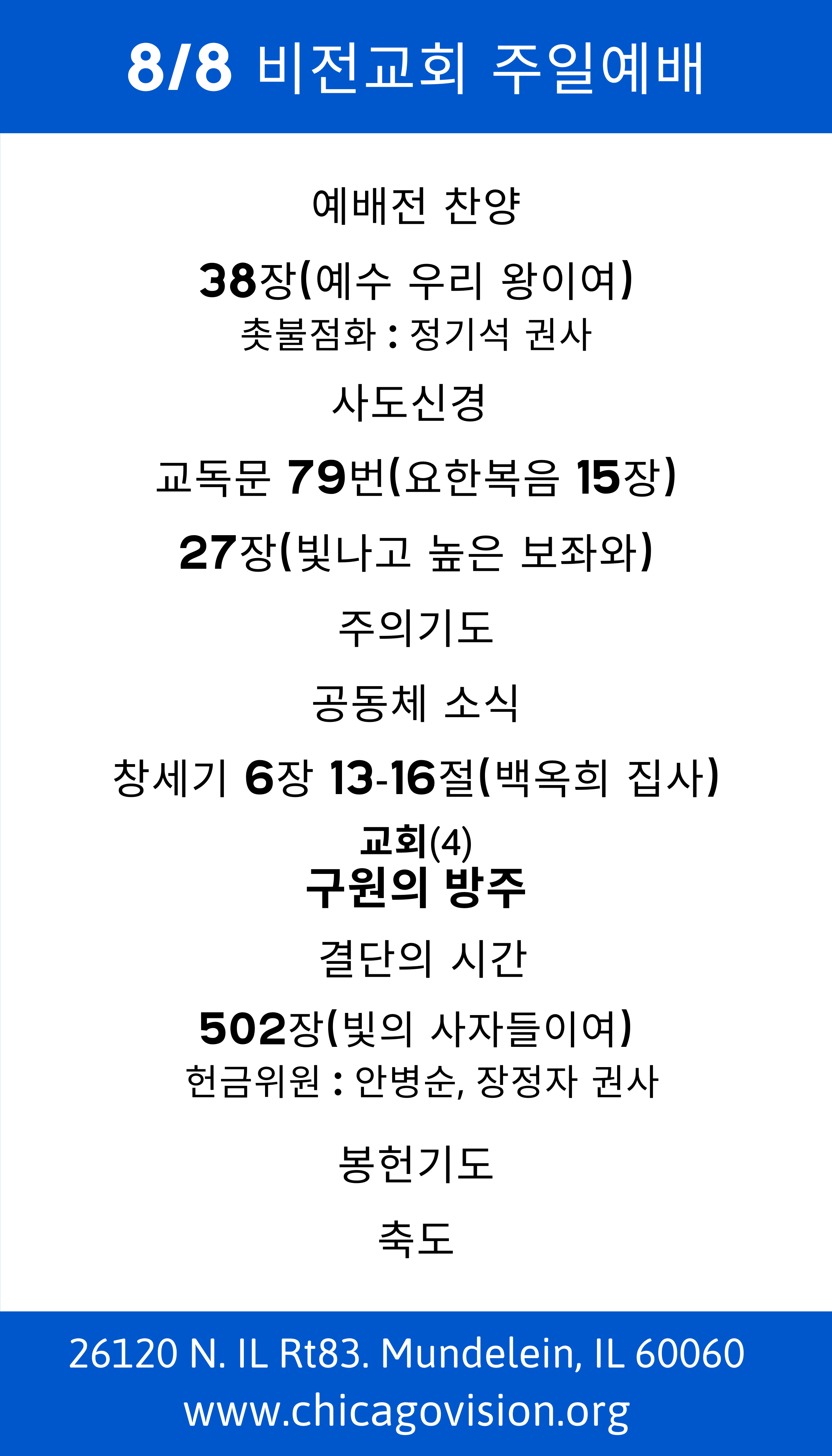 8/8 비전교회 주일예배

예배전 찬양

38장(예수 우리 왕이여)
촛불점화 : 정기석 권사

사도신경

교독문 79번(요한복음 15장)

27장(빛나고 높은 보좌와)

주의기도

공동체 소식

창세기 6장 13-16절(백옥희 집사)

교회(4)
구원의 방주

결단의 시간

502장(빛의 사자들이여)
헌금위원 : 안병순, 장정자 권사

봉헌기도

축도

26120 N. IL Rt83. Mundelein, IL 60060
www.chicagovision.org